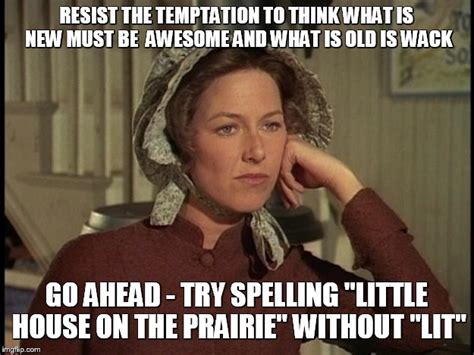 RESIST THE TEMPTATION TO THINK WHAT IS NEW MUST BE AWESOME AND WHAT IS OLD IS WACK

GO AHEAD - TRY SPELLING "LITTLE HOUSE ON THE PRAIRIE" WITHOUT "LIT"

imgflip.com